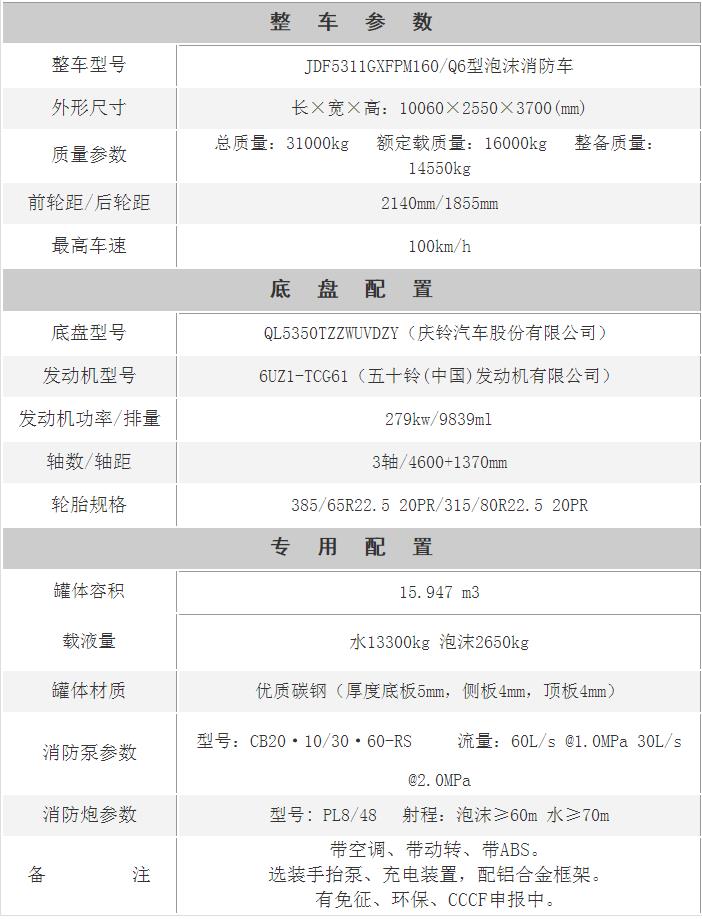 | 整 车 参 数 | |
|---|---|
| 整车型号 | JDF5311GXFPM160/Q6型泡沫消防车 |
| 外形尺寸 | 长×宽×高：10060×2550×3700(mm) |
| 质量参数 | 总质量：31000kg 额定载质量：16000kg 整备质量：14550kg |
| 前轮距/后轮距 | 2140mm/1855mm |
| 最高车速 | 100km/h |
| 底 盘 配 置 | |
| 底盘型号 | QL5350TZZWUVDZY（庆铃汽车股份有限公司） |
| 发动机型号 | 6UZ1-TCG61（五十铃(中国)发动机有限公司） |
| 发动机功率/排量 | 279kw/9839ml |
| 轴数/轴距 | 3轴/4600+1370mm |
| 轮胎规格 | 385/65R22.5 20PR/315/80R22.5 20PR |
| 专 用 配 置 | |
| 罐体容积 | 15.947 m3 |
| 载液量 | 水13300kg 泡沫2650kg |
| 罐体材质 | 优质碳钢（厚度底板5mm，侧板4mm，顶板4mm） |
| 消防泵参数 | 型号：CB20·10/30·60-RS 流量：60L/s @1.0MPa 30L/s @2.0MPa |
| 消防炮参数 | 型号：PL8/48 射程：泡沫≥60m 水≥70m |
| 备 注 | 带空调、带动转、带ABS。选装手抬泵、充电装置，配铝合金框架。有免征、环保、CCCF申报中。 |